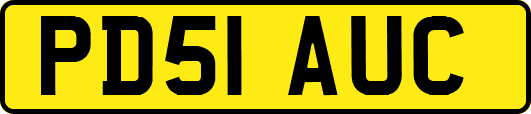 PD51 AUC